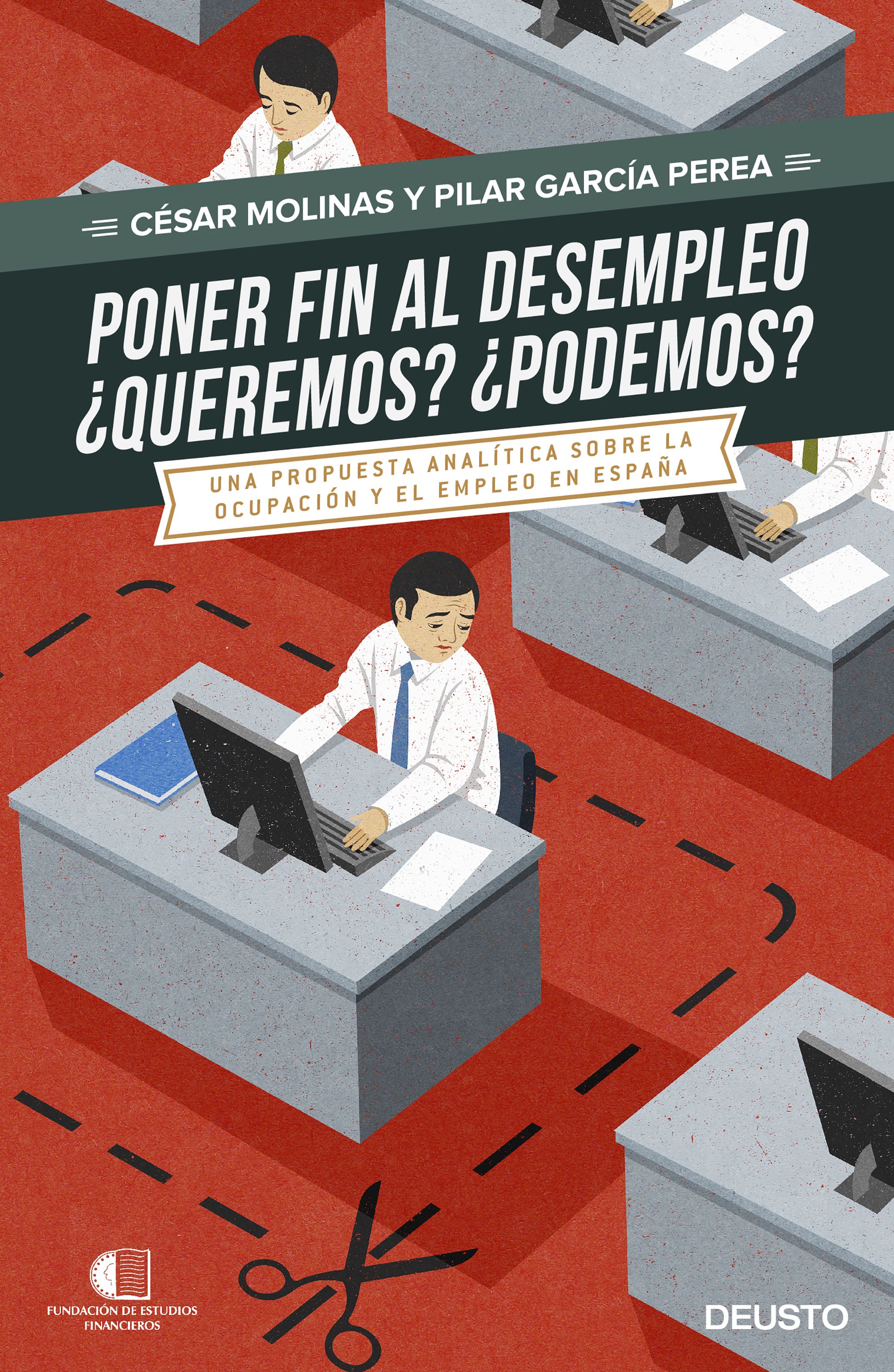 CÉSAR MOLINAS Y PILAR GARCÍA PEREA

PONER FIN AL DESEMPLEO ¿QUEREMOS? ¿PODEMOS?

UNA PROPUESTA ANALÍTICA SOBRE LA OCUPACIÓN Y EL EMPLEO EN ESPAÑA

FUNDACIÓN DE ESTUDIOS FINANCIEROS

DEUSTO